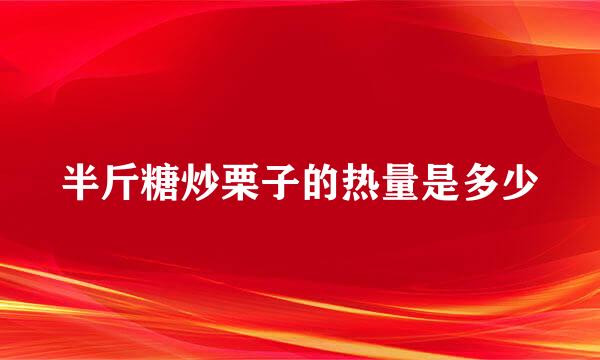 半斤糖炒栗子的热量是多少